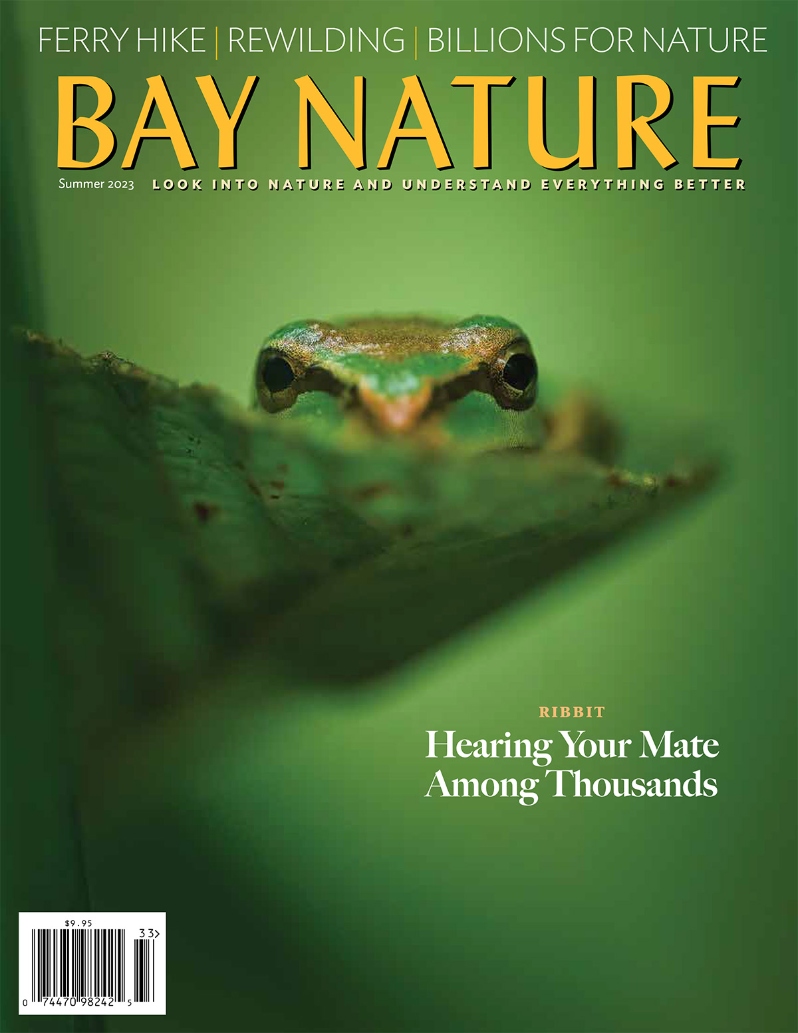 FERRY HIKE | REWILDING | BILLIONS FOR NATURE

BAY NATURE

Summer 2023 LOOK INTO NATURE AND UNDERSTAND EVERYTHING BETTER

RIBBIT

Hearing Your Mate Among Thousands

$9.95

33>

0 74470 98242 5